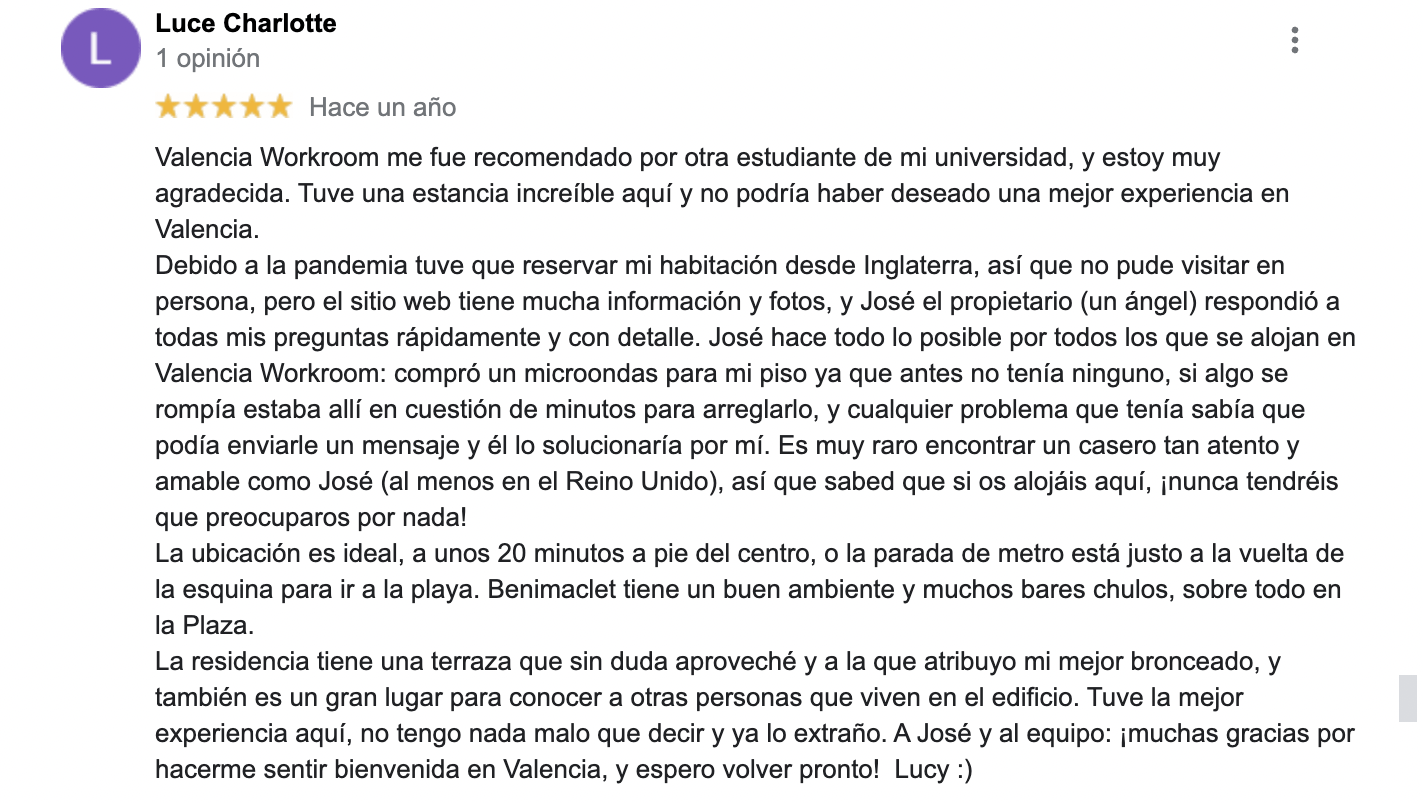 L

Luce Charlotte
1 opinión

Hace un año

Valencia Workroom me fue recomendado por otra estudiante de mi universidad, y estoy muy agradecida. Tuve una estancia increíble aquí y no podría haber deseado una mejor experiencia en Valencia.
Debido a la pandemia tuve que reservar mi habitación desde Inglaterra, así que no pude visitar en persona, pero el sitio web tiene mucha información y fotos, y José el propietario (un ángel) respondió a todas mis preguntas rápidamente y con detalle. José hace todo lo posible por todos los que se alojan en Valencia Workroom: compró un microondas para mi piso ya que antes no tenía ninguno, si algo se rompía estaba allí en cuestión de minutos para arreglarlo, y cualquier problema que tenía sabía que podía enviarle un mensaje y él lo solucionaría por mí. Es muy raro encontrar un casero tan atento y amable como José (al menos en el Reino Unido), así que sabed que si os alojáis aquí, ¡nunca tendréis que preocuparos por nada!
La ubicación es ideal, a unos 20 minutos a pie del centro, o la parada de metro está justo a la vuelta de la esquina para ir a la playa. Benimaclet tiene un buen ambiente y muchos bares chulos, sobre todo en la Plaza.
La residencia tiene una terraza que sin duda aproveché y a la que atribuyo mi mejor bronceado, y también es un gran lugar para conocer a otras personas que viven en el edificio. Tuve la mejor experiencia aquí, no tengo nada malo que decir y ya lo extraño. A José y al equipo: ¡muchas gracias por hacerme sentir bienvenida en Valencia, y espero volver pronto! Lucy :)